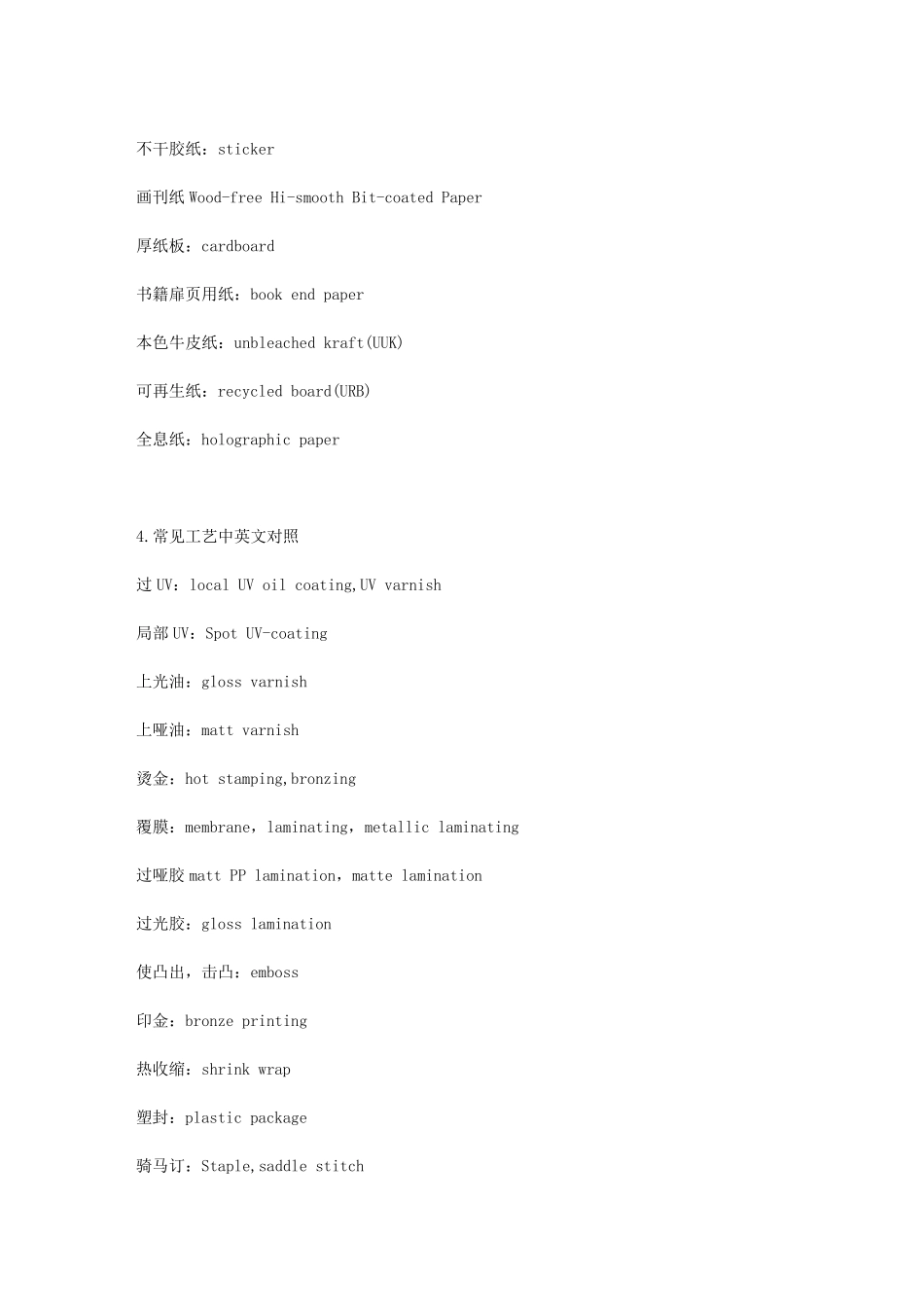 不干胶纸：sticker

画刊纸 Wood-free Hi-smooth Bit-coated Paper

厚纸板：cardboard

书籍扉页用纸：book end paper

本色牛皮纸：unbleached kraft(UUK)

可再生纸：recycled board(URB)

全息纸：holographic paper

4.常见工艺中英文对照

过 UV：local UV oil coating,UV varnish

局部 UV：Spot UV-coating

上光油：gloss varnish

上哑油：matt varnish

烫金：hot stamping,bronzing

覆膜：membrane，laminating，metallic laminating

过哑胶 matt PP lamination，matte lamination

过光胶：gloss lamination

使凸出，击凸：emboss

印金：bronze printing

热收缩：shrink wrap

塑封：plastic package

骑马订：Staple,saddle stitch